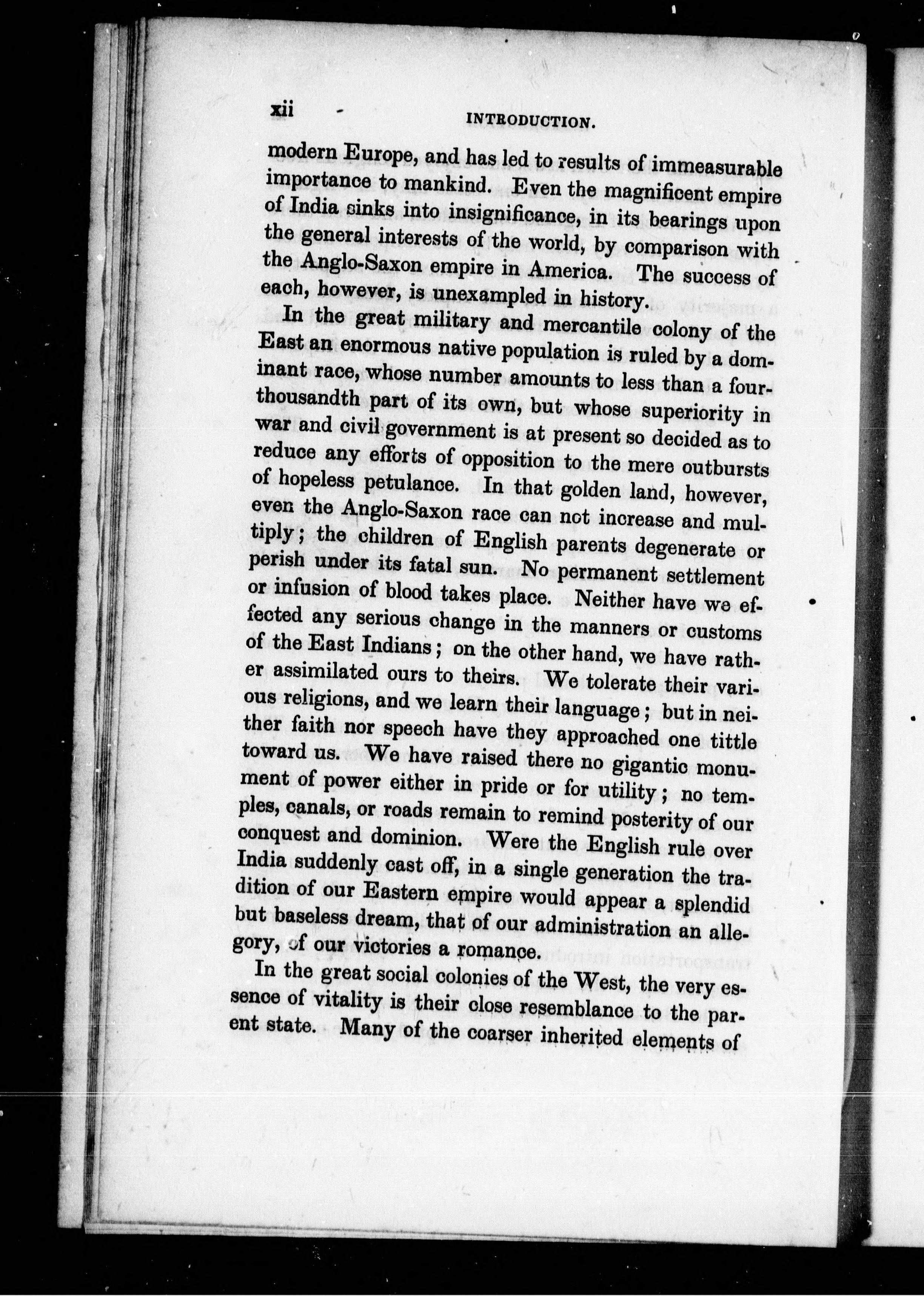 xii INTRODUCTION.

modern Europe, and has led to results of immeasurable importance to mankind. Even the magnificent empire of India sinks into insignificance, in its bearings upon the general interests of the world, by comparison with the Anglo-Saxon empire in America. The success of each, however, is unexampled in history.

In the great military and mercantile colony of the East an enormous native population is ruled by a dominant race, whose number amounts to less than a four-thousandth part of its own, but whose superiority in war and civil government is at present so decided as to reduce any efforts of opposition to the mere outbursts of hopeless petulance. In that golden land, however, even the Anglo-Saxon race can not increase and multiply; the children of English parents degenerate or perish under its fatal sun. No permanent settlement or infusion of blood takes place. Neither have we effected any serious change in the manners or customs of the East Indians; on the other hand, we have rather assimilated ours to theirs. We tolerate their various religions, and we learn their language; but in neither faith nor speech have they approached one tittle toward us. We have raised there no gigantic monument of power either in pride or for utility; no temples, canals, or roads remain to remind posterity of our conquest and dominion. Were the English rule over India suddenly cast off, in a single generation the tradition of our Eastern empire would appear a splendid but baseless dream, that of our administration an allegory, of our victories a romance.

In the great social colonies of the West, the very essence of vitality is their close resemblance to the parent state. Many of the coarser inherited elements of